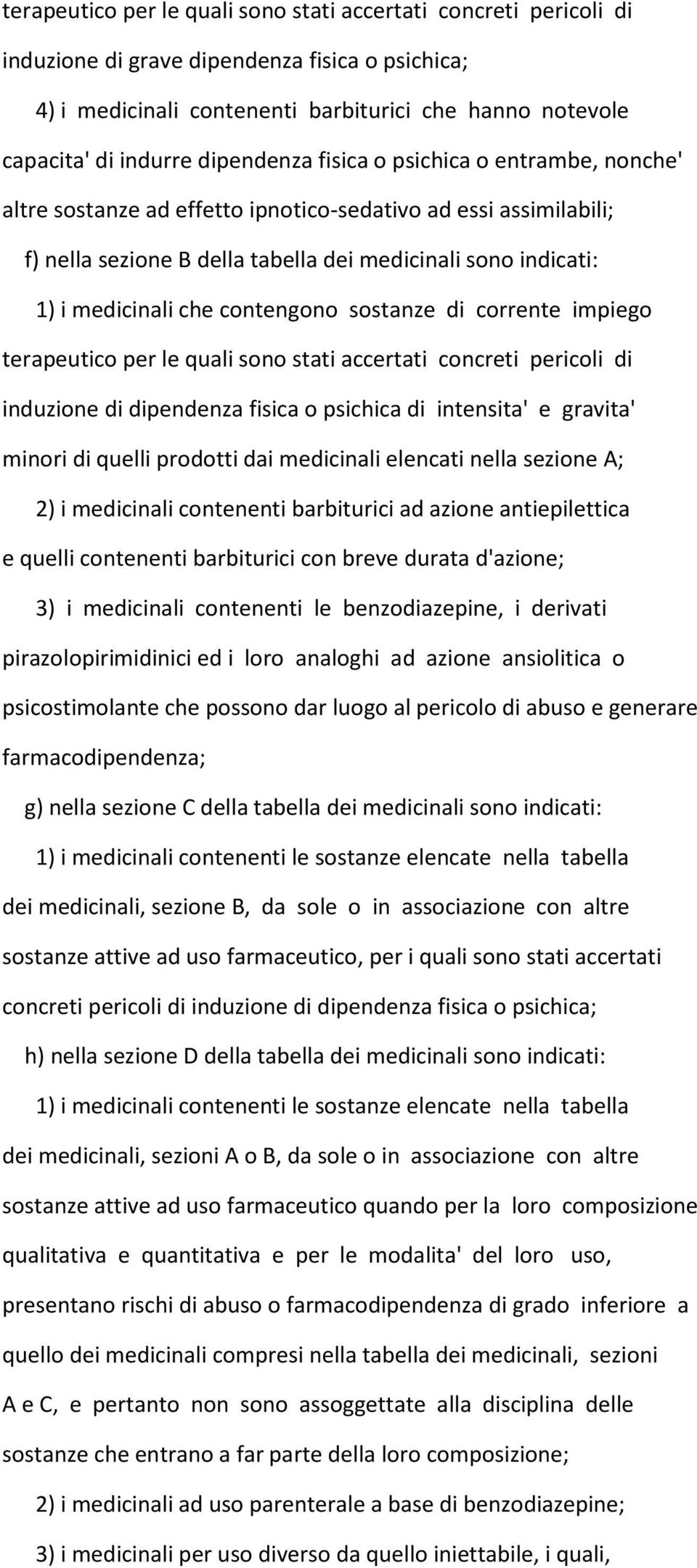 terapeutico per le quali sono stati accertati concreti pericoli di induzione di grave dipendenza fisica o psichica;

4) i medicinali contenenti barbiturici che hanno notevole capacita' di indurre dipendenza fisica o psichica o entrambe, nonche' altre sostanze ad effetto ipnotico-sedativo ad essi assimilabili;

f) nella sezione B della tabella dei medicinali sono indicati:

1) i medicinali che contengono sostanze di corrente impiego terapeutico per le quali sono stati accertati concreti pericoli di induzione di dipendenza fisica o psichica di intensita' e gravita' minori di quelli prodotti dai medicinali elencati nella sezione A;

2) i medicinali contenenti barbiturici ad azione antiepilettica e quelli contenenti barbiturici con breve durata d'azione;

3) i medicinali contenenti le benzodiazepine, i derivati pirazolopirimidinici ed i loro analoghi ad azione ansiolitica o psicostimolante che possono dar luogo al pericolo di abuso e generare farmacodipendenza;

g) nella sezione C della tabella dei medicinali sono indicati:

1) i medicinali contenenti le sostanze elencate nella tabella dei medicinali, sezione B, da sole o in associazione con altre sostanze attive ad uso farmaceutico, per i quali sono stati accertati concreti pericoli di induzione di dipendenza fisica o psichica;

h) nella sezione D della tabella dei medicinali sono indicati:

1) i medicinali contenenti le sostanze elencate nella tabella dei medicinali, sezioni A o B, da sole o in associazione con altre sostanze attive ad uso farmaceutico quando per la loro composizione qualitativa e quantitativa e per le modalita' del loro uso, presentano rischi di abuso o farmacodipendenza di grado inferiore a quello dei medicinali compresi nella tabella dei medicinali, sezioni A e C, e pertanto non sono assoggettate alla disciplina delle sostanze che entrano a far parte della loro composizione;

2) i medicinali ad uso parenterale a base di benzodiazepine;

3) i medicinali per uso diverso da quello iniettabile, i quali,